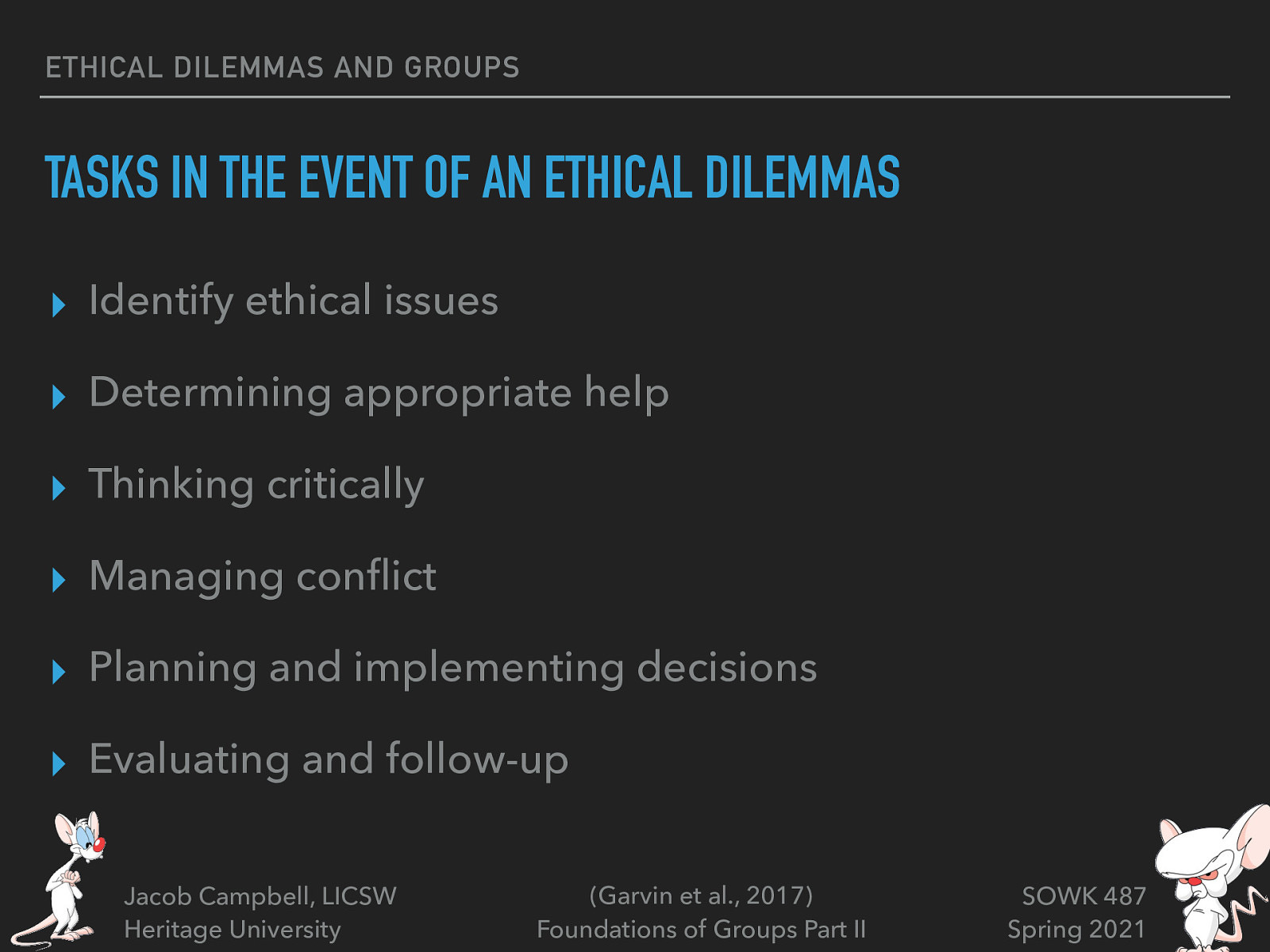 ETHICAL DILEMMAS AND GROUPS

TASKS IN THE EVENT OF AN ETHICAL DILEMMAS

▸ Identify ethical issues

▸ Determining appropriate help

▸ Thinking critically

▸ Managing conflict

▸ Planning and implementing decisions

▸ Evaluating and follow-up

Jacob Campbell, LICSW
Heritage University

(Garvin et al., 2017)
Foundations of Groups Part II

SOWK 487
Spring 2021